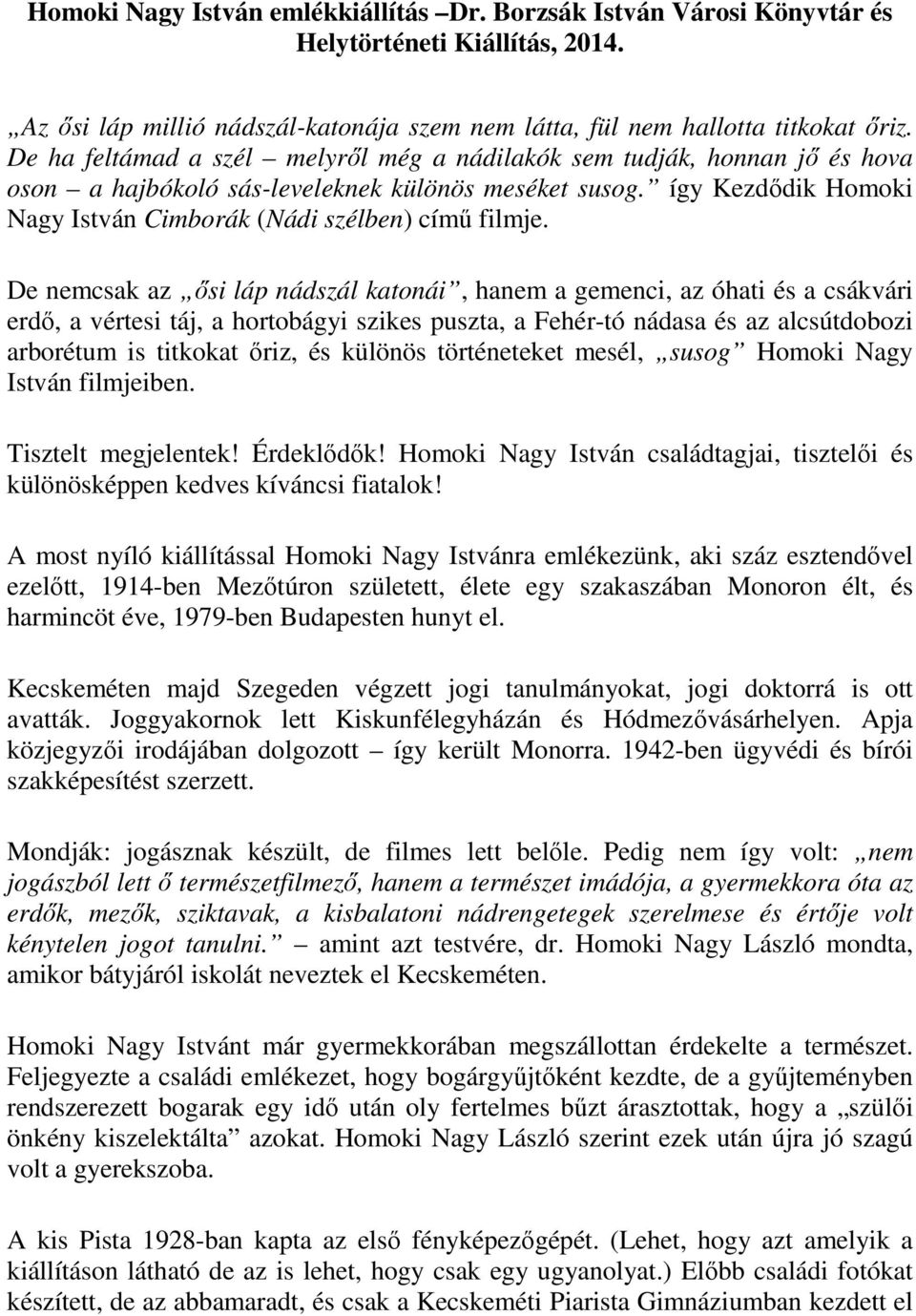 Homoki Nagy István emlékkiállítás –Dr. Borzsák István Városi Könyvtár és Helytörténeti Kiállítás, 2014.

„Az ősi láp millió nádszál-katonája szem nem látta, fül nem hallotta titkokat őriz. De ha feltámad a szél – melyről még a nádilakók sem tudják, honnan jő és hova oson – a hajbókoló sás-leveleknek különös meséket susog.” így Kezdődik Homoki Nagy István Cimborák (Nádi szélben) című filmje.

De nemcsak az „ősi láp nádszál katonái”, hanem a gemenci, az óhati és a csákvári erdő, a vértesi táj, a hortobágyi szikes puszta, a Fehér-tó nádasa és az alcsútdobozi arborétum is titkokat őriz, és különös történeteket mesél, „susog” Homoki Nagy István filmjeiben.

Tisztelt megjelentek! Érdeklődők! Homoki Nagy István családtagjai, tisztelői és különösképpen kedves kíváncsi fiatalok!

A most nyíló kiállítással Homoki Nagy Istvánra emlékezünk, aki száz esztendővel ezelőtt, 1914-ben Mezőtúron született, élete egy szakaszában Monoron élt, és harmincöt éve, 1979-ben Budapesten hunyt el.

Kecskeméten majd Szegeden végzett jogi tanulmányokat, jogi doktorrá is ott avatták. Joggyakornok lett Kiskunfélegyházán és Hódmezővásárhelyen. Apja közjegyzői irodájában dolgozott – így került Monorra. 1942-ben ügyvédi és bírói szakképesítést szerzett.

Mondják: jogásznak készült, de filmes lett belőle. Pedig nem így volt: „nem jogászból lett ő természetfilmező, hanem a természet imádója, a gyermekkora óta az erdők, mezők, sziktavak, a kisbalatoni nádrengetegek szerelmese és értője volt kénytelen jogot tanulni.” – amint azt testvére, dr. Homoki Nagy László mondta, amikor bátyjáról iskolát neveztek el Kecskeméten.

Homoki Nagy Istvánt már gyermekkorában megszállottan érdekelte a természet. Feljegyezte a családi emlékezet, hogy bogárgyűjtőként kezdte, de a gyűjteményben rendszerezett bogarak egy idő után oly fertelmes bűzt árasztottak, hogy a „szülői önkény kiszelektálta” azokat. Homoki Nagy László szerint ezek után újra jó szagú volt a gyerekszoba.

A kis Pista 1928-ban kapta az első fényképezőgépét. (Lehet, hogy azt amelyik a kiállításon látható de az is lehet, hogy csak egy ugyanolyat.) Előbb családi fotókat készített, de az abbamaradt, és csak a Kecskeméti Piarista Gimnáziumban kezdett el